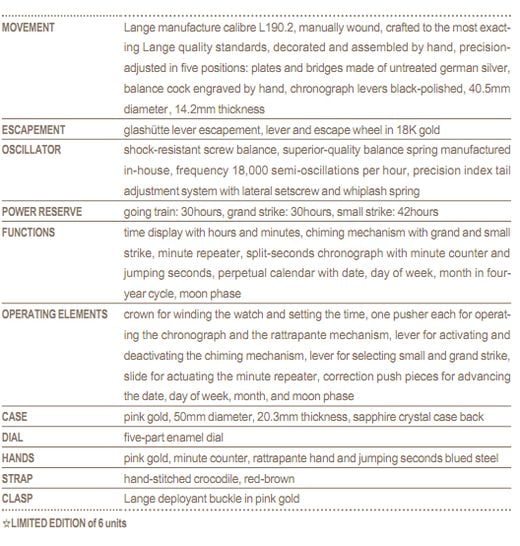 | | |
|---|---|
| MOVEMENT | Lange manufacture calibre L190.2, manually wound, crafted to the most exacting Lange quality standards, decorated and assembled by hand, precision-adjusted in five positions: plates and bridges made of untreated german silver, balance cock engraved by hand, chronograph levers black-polished, 40.5mm diameter, 14.2mm thickness |
| ESCAPEMENT | glashütte lever escapement, lever and escape wheel in 18K gold |
| OSCILLATOR | shock-resistant screw balance, superior-quality balance spring manufactured in-house, frequency 18,000 semi-oscillations per hour, precision index tail adjustment system with lateral setscrew and whiplash spring |
| POWER RESERVE | going train: 30hours, grand strike: 30hours, small strike: 42hours |
| FUNCTIONS | time display with hours and minutes, chiming mechanism with grand and small strike, minute repeater, split-seconds chronograph with minute counter and jumping seconds, perpetual calendar with date, day of week, month in four-year cycle, moon phase |
| OPERATING ELEMENTS | crown for winding the watch and setting the time, one pusher each for operating the chronograph and the rattrapante mechanism, lever for activating and deactivating the chiming mechanism, lever for selecting small and grand strike, slide for actuating the minute repeater, correction push pieces for advancing the date, day of week, month, and moon phase |
| CASE | pink gold, 50mm diameter, 20.3mm thickness, sapphire crystal case back |
| DIAL | five-part enamel dial |
| HANDS | pink gold, minute counter, rattrapante hand and jumping seconds blued steel |
| STRAP | hand-stitched crocodile, red-brown |
| CLASP | Lange deployant buckle in pink gold |

☆LIMITED EDITION of 6 units